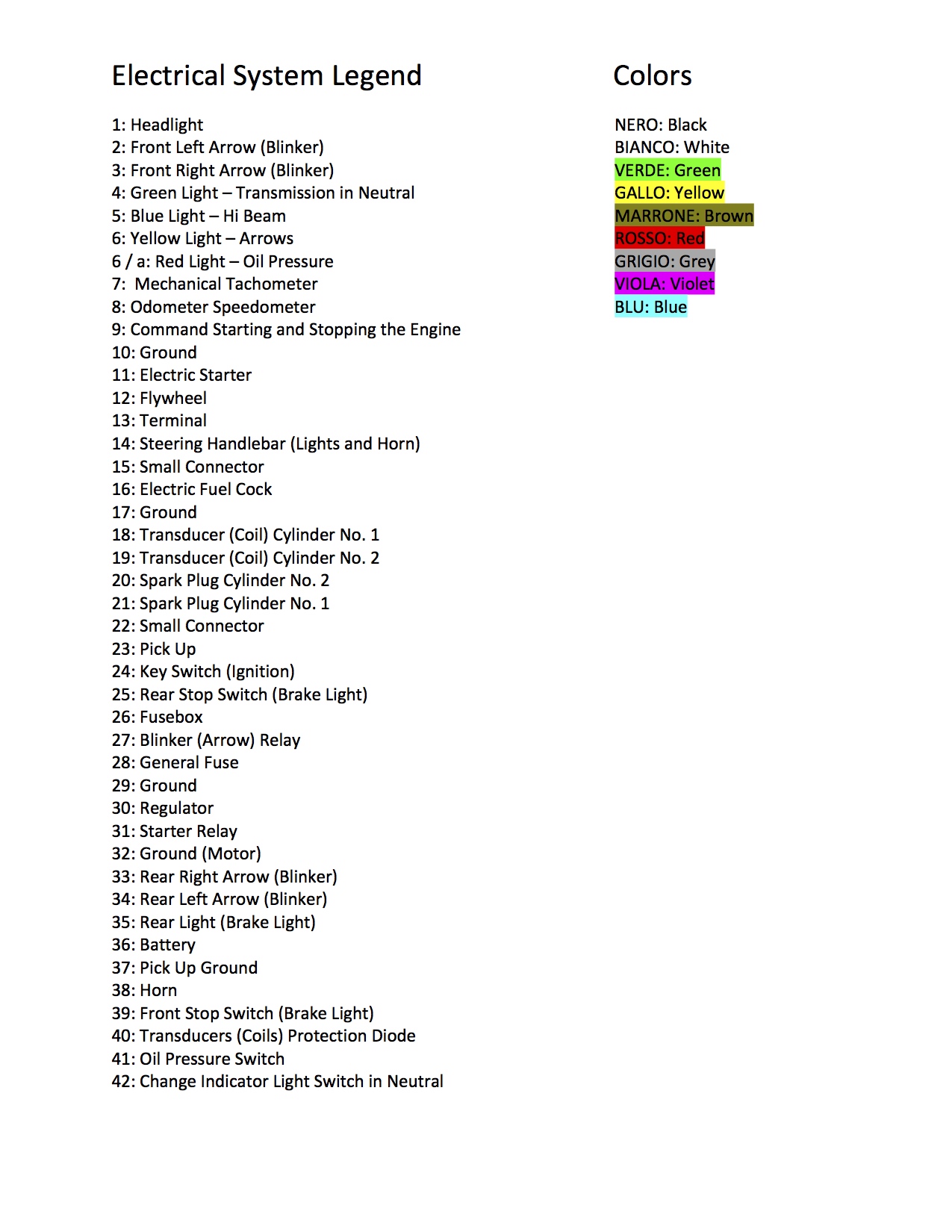 Electrical System Legend

1: Headlight
2: Front Left Arrow (Blinker)
3: Front Right Arrow (Blinker)
4: Green Light – Transmission in Neutral
5: Blue Light – Hi Beam
6: Yellow Light – Arrows
6 / a: Red Light – Oil Pressure
7: Mechanical Tachometer
8: Odometer Speedometer
9: Command Starting and Stopping the Engine
10: Ground
11: Electric Starter
12: Flywheel
13: Terminal
14: Steering Handlebar (Lights and Horn)
15: Small Connector
16: Electric Fuel Cock
17: Ground
18: Transducer (Coil) Cylinder No. 1
19: Transducer (Coil) Cylinder No. 2
20: Spark Plug Cylinder No. 2
21: Spark Plug Cylinder No. 1
22: Small Connector
23: Pick Up
24: Key Switch (Ignition)
25: Rear Stop Switch (Brake Light)
26: Fusebox
27: Blinker (Arrow) Relay
28: General Fuse
29: Ground
30: Regulator
31: Starter Relay
32: Ground (Motor)
33: Rear Right Arrow (Blinker)
34: Rear Left Arrow (Blinker)
35: Rear Light (Brake Light)
36: Battery
37: Pick Up Ground
38: Horn
39: Front Stop Switch (Brake Light)
40: Transducers (Coils) Protection Diode
41: Oil Pressure Switch
42: Change Indicator Light Switch in Neutral

Colors

NERO: Black
BIANCO: White
VERDE: Green
GALLO: Yellow
MARRONE: Brown
ROSSO: Red
GRIGIO: Grey
VIOLA: Violet
BLU: Blue